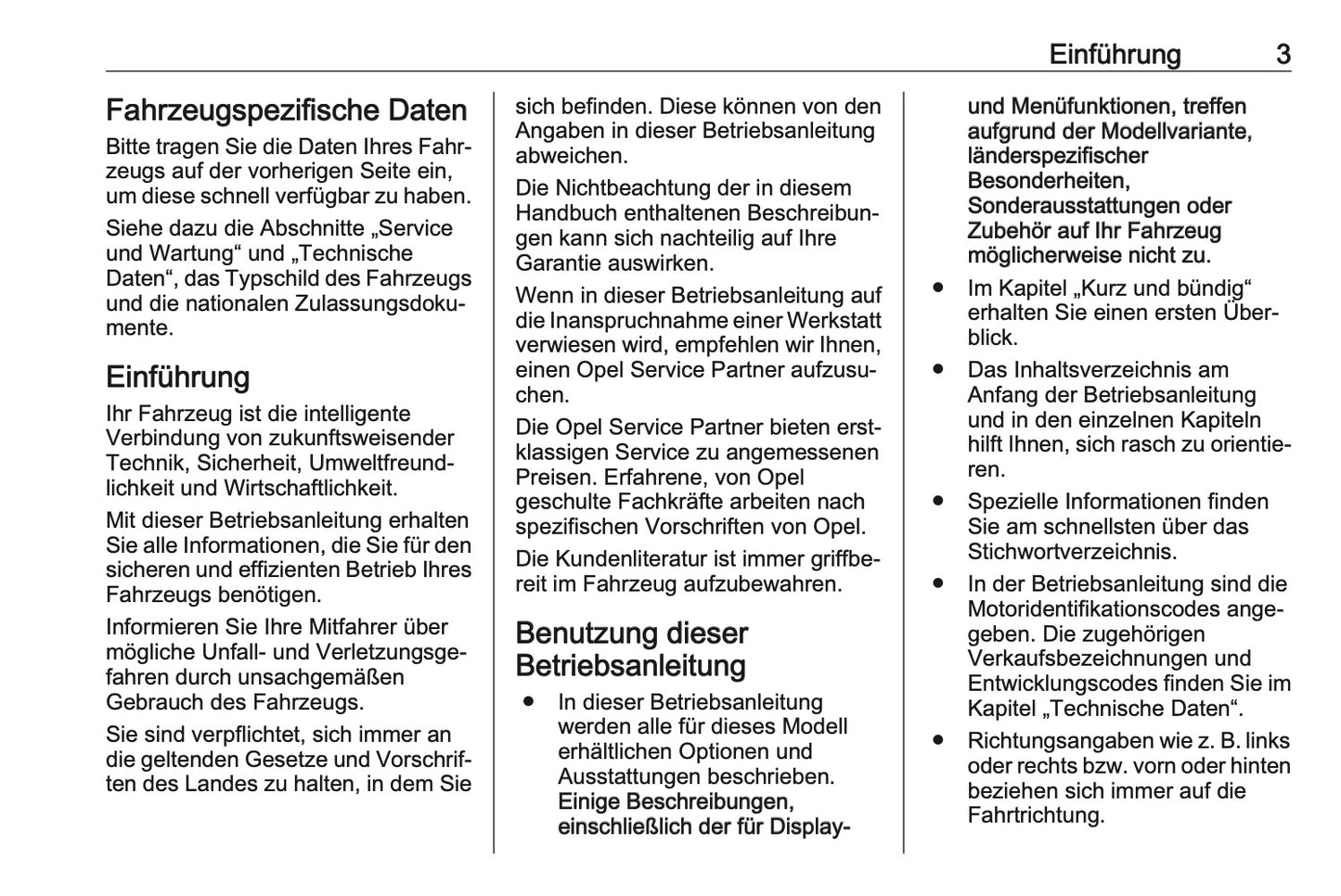 Einführung 3

Fahrzeugspezifische Daten
Bitte tragen Sie die Daten Ihres Fahrzeugs auf der vorherigen Seite ein, um diese schnell verfügbar zu haben.

Siehe dazu die Abschnitte „Service und Wartung“ und „Technische Daten“, das Typschild des Fahrzeugs und die nationalen Zulassungsdokumente.

Einführung
Ihr Fahrzeug ist die intelligente Verbindung von zukunftsweisender Technik, Sicherheit, Umweltfreundlichkeit und Wirtschaftlichkeit.

Mit dieser Betriebsanleitung erhalten Sie alle Informationen, die Sie für den sicheren und effizienten Betrieb Ihres Fahrzeugs benötigen.

Informieren Sie Ihre Mitfahrer über mögliche Unfall- und Verletzungsgefahren durch unsachgemäßen Gebrauch des Fahrzeugs.

Sie sind verpflichtet, sich immer an die geltenden Gesetze und Vorschriften des Landes zu halten, in dem Sie sich befinden. Diese können von den Angaben in dieser Betriebsanleitung abweichen.

Die Nichtbeachtung der in diesem Handbuch enthaltenen Beschreibungen kann sich nachteilig auf Ihre Garantie auswirken.

Wenn in dieser Betriebsanleitung auf die Inanspruchnahme einer Werkstatt verwiesen wird, empfehlen wir Ihnen, einen Opel Service Partner aufzusuchen.

Die Opel Service Partner bieten erstklassigen Service zu angemessenen Preisen. Erfahrene, von Opel geschulte Fachkräfte arbeiten nach spezifischen Vorschriften von Opel.

Die Kundenliteratur ist immer griffbereit im Fahrzeug aufzubewahren.

Benutzung dieser Betriebsanleitung
● In dieser Betriebsanleitung werden alle für dieses Modell erhältlichen Optionen und Ausstattungen beschrieben. Einige Beschreibungen, einschließlich der für Display- und Menüfunktionen, treffen aufgrund der Modellvariante, länderspezifischer Besonderheiten, Sonderausstattungen oder Zubehör auf Ihr Fahrzeug möglicherweise nicht zu.
● Im Kapitel „Kurz und bündig“ erhalten Sie einen ersten Überblick.
● Das Inhaltsverzeichnis am Anfang der Betriebsanleitung und in den einzelnen Kapiteln hilft Ihnen, sich rasch zu orientieren.
● Spezielle Informationen finden Sie am schnellsten über das Stichwortverzeichnis.
● In der Betriebsanleitung sind die Motoridentifikationscodes angegeben. Die zugehörigen Verkaufsbezeichnungen und Entwicklungscodes finden Sie im Kapitel „Technische Daten“.
● Richtungsangaben wie z. B. links oder rechts bzw. vorn oder hinten beziehen sich immer auf die Fahrtrichtung.